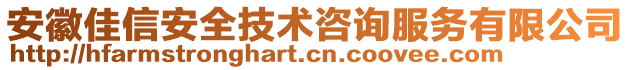 安徽佳信安全技术咨询服务有限公司
http://hfarmstronghart.cn.coovee.com